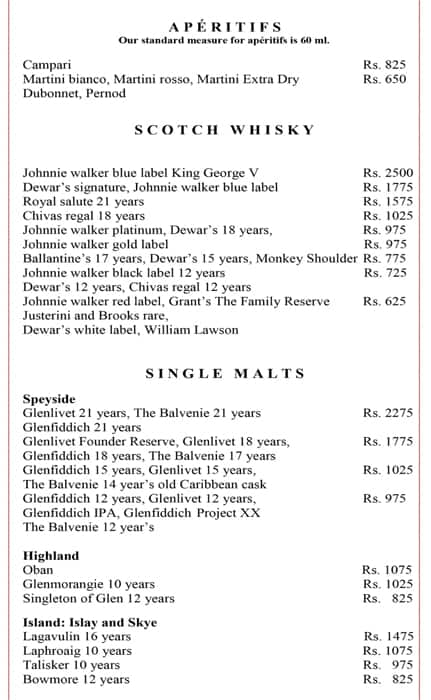 APÉRITIFS
Our standard measure for apéritifs is 60 ml.

Campari Rs. 825
Martini bianco, Martini rosso, Martini Extra Dry Rs. 650
Dubonnet, Pernod

SCOTCH WHISKY

Johnnie walker blue label King George V Rs. 2500
Dewar's signature, Johnnie walker blue label Rs. 1775
Royal salute 21 years Rs. 1575
Chivas regal 18 years Rs. 1025
Johnnie walker platinum, Dewar's 18 years, Rs. 975
Johnnie walker gold label Rs. 975
Ballantine's 17 years, Dewar's 15 years, Monkey Shoulder Rs. 775
Johnnie walker black label 12 years Rs. 725
Dewar's 12 years, Chivas regal 12 years
Johnnie walker red label, Grant's The Family Reserve Rs. 625
Justerini and Brooks rare,
Dewar's white label, William Lawson

SINGLE MALTS

Speyside
Glenlivet 21 years, The Balvenie 21 years Rs. 2275
Glenfiddich 21 years
Glenlivet Founder Reserve, Glenlivet 18 years, Rs. 1775
Glenfiddich 18 years, The Balvenie 17 years
Glenfiddich 15 years, Glenlivet 15 years, Rs. 1025
The Balvenie 14 year's old Caribbean cask
Glenfiddich 12 years, Glenlivet 12 years, Rs. 975
Glenfiddich IPA, Glenfiddich Project XX
The Balvenie 12 year's

Highland
Oban Rs. 1075
Glenmorangie 10 years Rs. 1025
Singleton of Glen 12 years Rs. 825

Island: Islay and Skye
Lagavulin 16 years Rs. 1475
Laphroaig 10 years Rs. 1075
Talisker 10 years Rs. 975
Bowmore 12 years Rs. 825